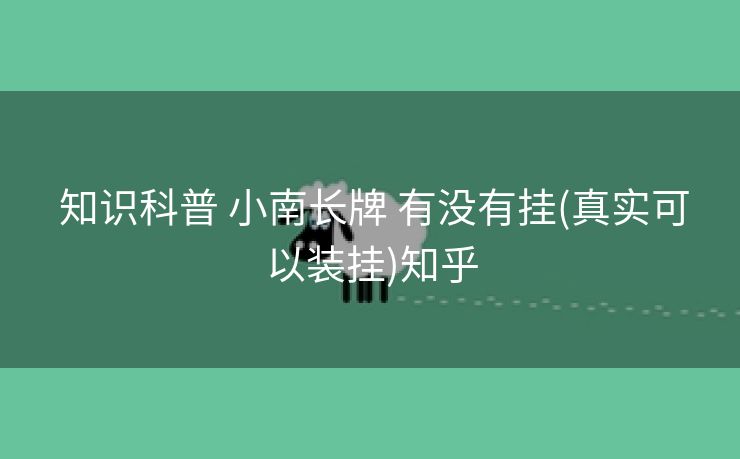 知识科普 小南长牌 有没有挂(真实可以装挂)知乎